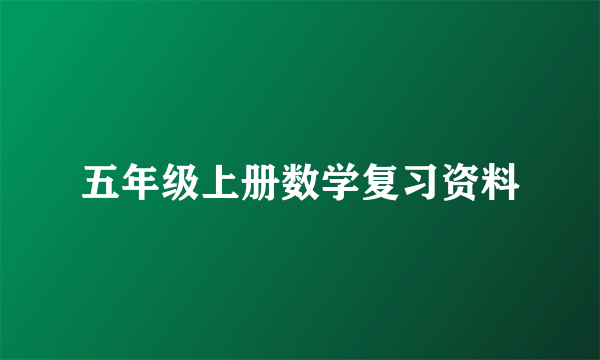 五年级上册数学复习资料